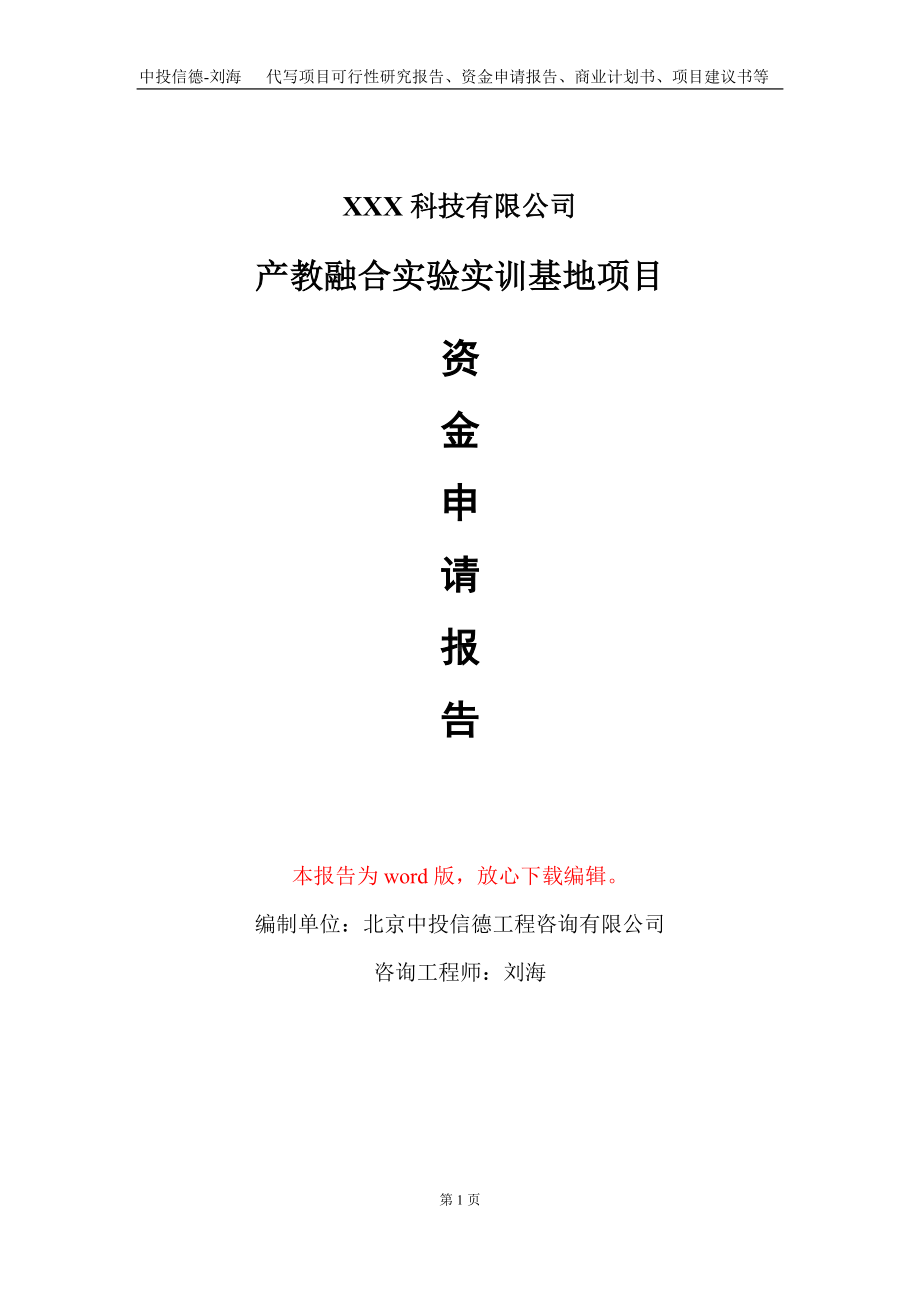 中投信德-刘海　代写项目可行性研究报告、资金申请报告、商业计划书、项目建议书等

XXX 科技有限公司

产教融合实验实训基地项目

资

金

申

请

报

告

本报告为 word 版，放心下载编辑。

编制单位：北京中投信德工程咨询有限公司

咨询工程师：刘海

第 1 页